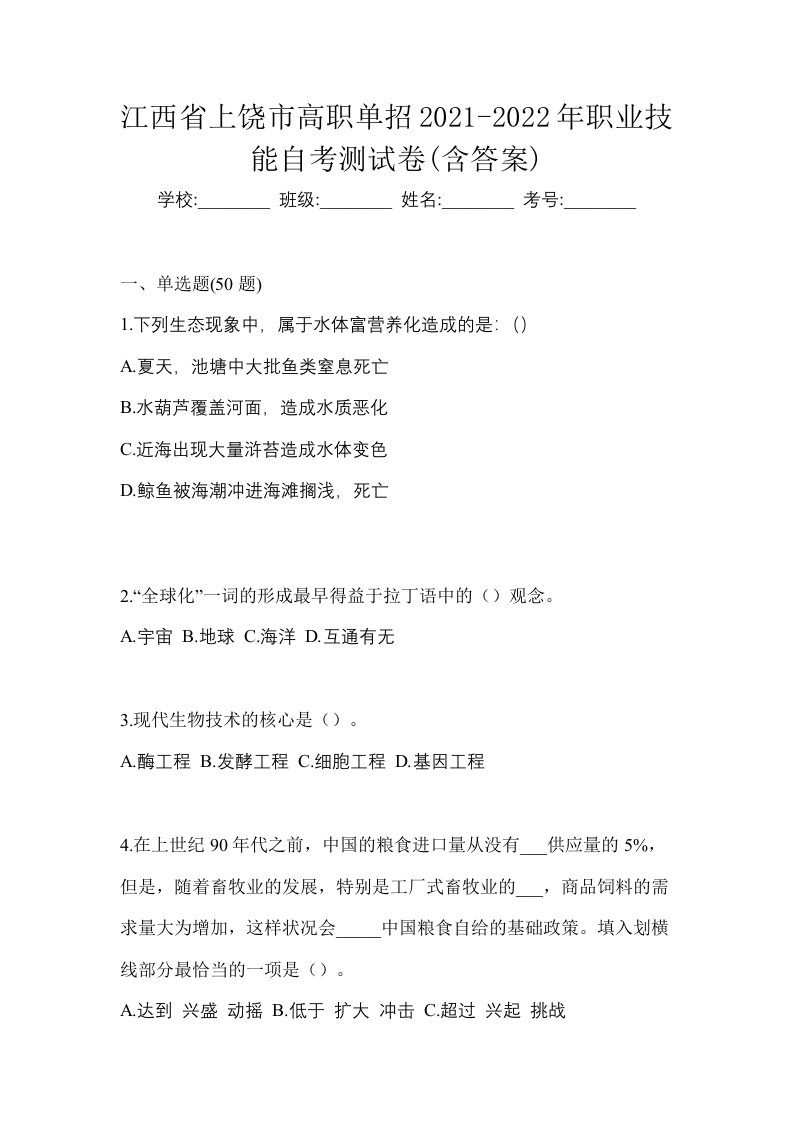 江西省上饶市高职单招2021-2022年职业技能自考测试卷(含答案)

学校:________ 班级:________ 姓名:________ 考号:________

一、单选题(50 题)

1.下列生态现象中，属于水体富营养化造成的是:（）

A.夏天，池塘中大批鱼类窒息死亡

B.水葫芦覆盖河面，造成水质恶化

C.近海出现大量浒苔造成水体变色

D.鲸鱼被海潮冲进海滩搁浅，死亡

2.“全球化”一词的形成最早得益于拉丁语中的（）观念。

A.宇宙 B.地球 C.海洋 D.互通有无

3.现代生物技术的核心是（）。

A.酶工程 B.发酵工程 C.细胞工程 D.基因工程

4.在上世纪 90 年代之前，中国的粮食进口量从没有___供应量的 5%，但是，随着畜牧业的发展，特别是工厂式畜牧业的___，商品饲料的需求量大为增加，这样状况会_____中国粮食自给的基础政策。填入划横线部分最恰当的一项是（）。

A.达到 兴盛 动摇 B.低于 扩大 冲击 C.超过 兴起 挑战